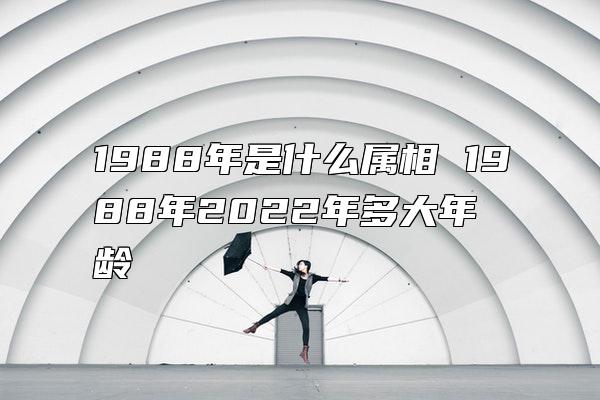 1988年是什么属相 1988年2022年多大年龄